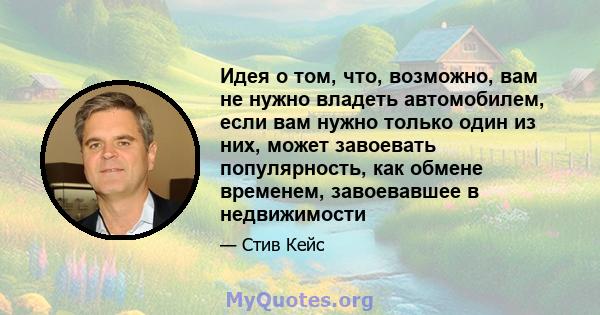 Идея о том, что, возможно, вам не нужно владеть автомобилем, если вам нужно только один из них, может завоевать популярность, как обмене временем, завоевавшее в недвижимости

— Стив Кейс

MyQuotes.org